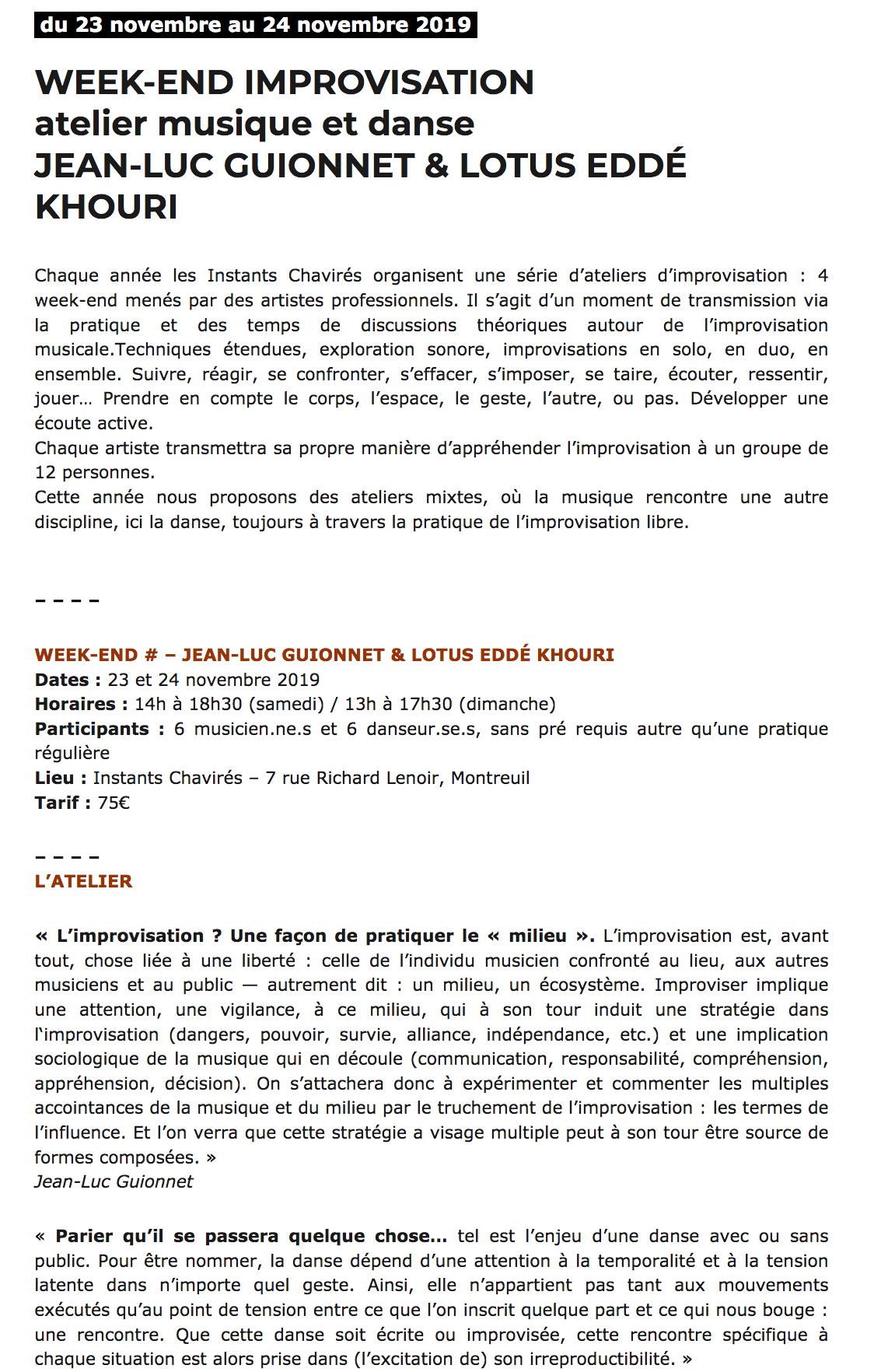 du 23 novembre au 24 novembre 2019

WEEK-END IMPROVISATION
atelier musique et danse
JEAN-LUC GUIONNET & LOTUS EDDÉ KHOURI

Chaque année les Instants Chavirés organisent une série d'ateliers d'improvisation : 4 week-end menés par des artistes professionnels. Il s'agit d'un moment de transmission via la pratique et des temps de discussions théoriques autour de l'improvisation musicale.Techniques étendues, exploration sonore, improvisations en solo, en duo, en ensemble. Suivre, réagir, se confronter, s'effacer, s'imposer, se taire, écouter, ressentir, jouer… Prendre en compte le corps, l'espace, le geste, l'autre, ou pas. Développer une écoute active.
Chaque artiste transmettra sa propre manière d'appréhender l'improvisation à un groupe de 12 personnes.
Cette année nous proposons des ateliers mixtes, où la musique rencontre une autre discipline, ici la danse, toujours à travers la pratique de l'improvisation libre.

– – – –

WEEK-END # – JEAN-LUC GUIONNET & LOTUS EDDÉ KHOURI
Dates : 23 et 24 novembre 2019
Horaires : 14h à 18h30 (samedi) / 13h à 17h30 (dimanche)
Participants : 6 musicien.ne.s et 6 danseur.se.s, sans pré requis autre qu'une pratique régulière
Lieu : Instants Chavirés – 7 rue Richard Lenoir, Montreuil
Tarif : 75€

– – – –
L'ATELIER

« L'improvisation ? Une façon de pratiquer le « milieu ». L'improvisation est, avant tout, chose liée à une liberté : celle de l'individu musicien confronté au lieu, aux autres musiciens et au public — autrement dit : un milieu, un écosystème. Improviser implique une attention, une vigilance, à ce milieu, qui à son tour induit une stratégie dans l'improvisation (dangers, pouvoir, survie, alliance, indépendance, etc.) et une implication sociologique de la musique qui en découle (communication, responsabilité, compréhension, appréhension, décision). On s'attachera donc à expérimenter et commenter les multiples accointances de la musique et du milieu par le truchement de l'improvisation : les termes de l'influence. Et l'on verra que cette stratégie a visage multiple peut à son tour être source de formes composées. »
Jean-Luc Guionnet

« Parier qu'il se passera quelque chose… tel est l'enjeu d'une danse avec ou sans public. Pour être nommer, la danse dépend d'une attention à la temporalité et à la tension latente dans n'importe quel geste. Ainsi, elle n'appartient pas tant aux mouvements exécutés qu'au point de tension entre ce que l'on inscrit quelque part et ce qui nous bouge : une rencontre. Que cette danse soit écrite ou improvisée, cette rencontre spécifique à chaque situation est alors prise dans (l'excitation de) son irreproductibilité. »